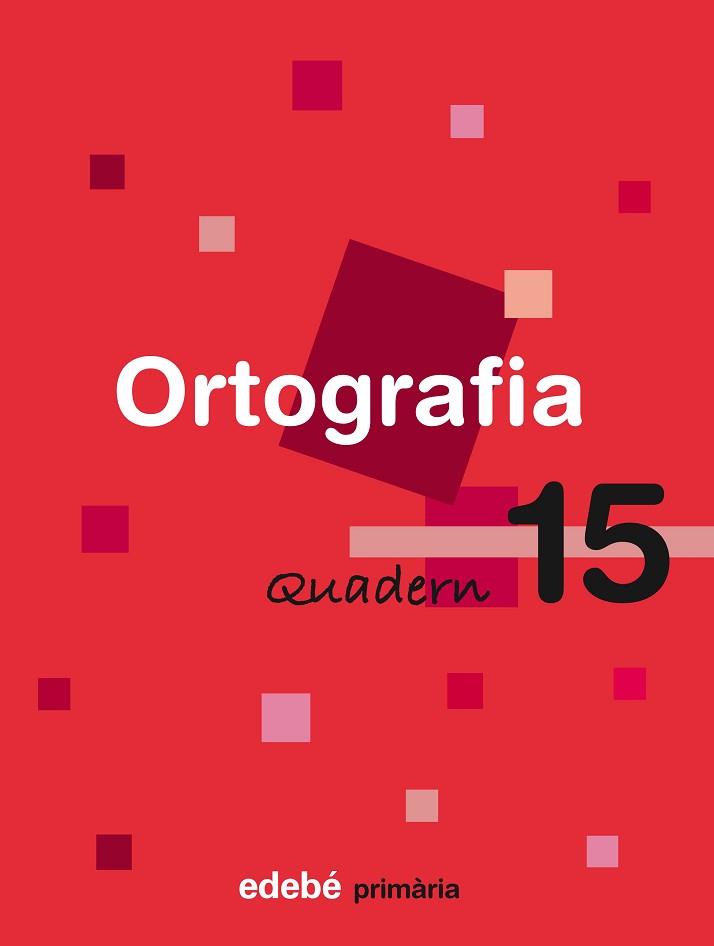 Ortografia

Quadern 15

edebé primària